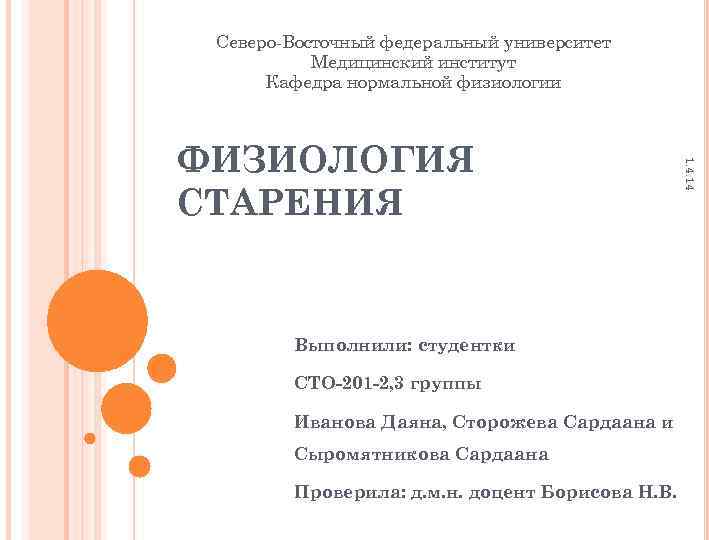 Северо-Восточный федеральный университет
Медицинский институт
Кафедра нормальной физиологии

ФИЗИОЛОГИЯ СТАРЕНИЯ

1.4.14

Выполнили: студентки

СТО-201-2,3 группы

Иванова Даяна, Сторожева Сардаана и Сыромятникова Сардаана

Проверила: д.м.н. доцент Борисова Н.В.